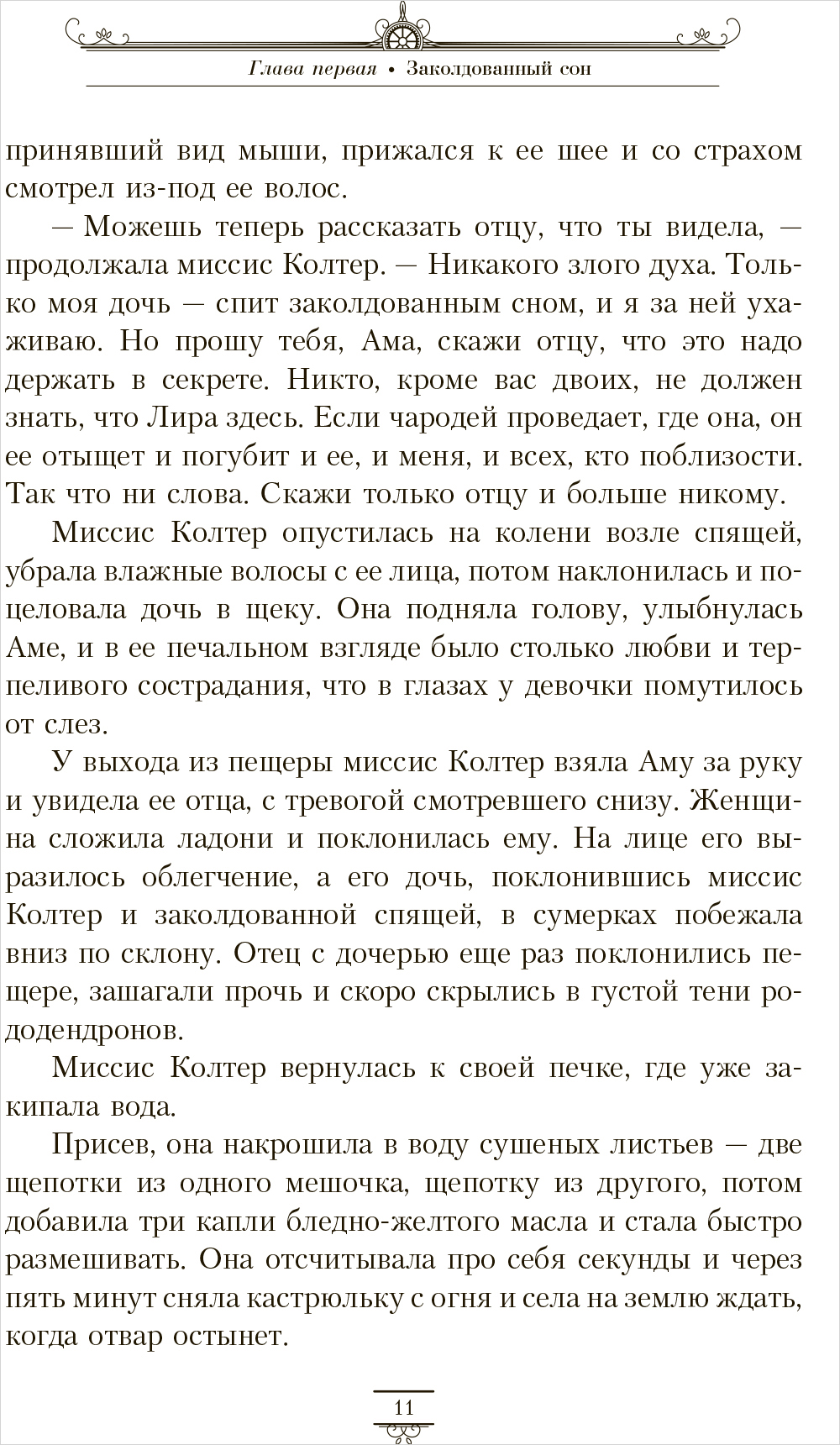 Глава первая • Заколдованный сон

принявший вид мыши, прижался к ее шее и со страхом смотрел из-под ее волос.

— Можешь теперь рассказать отцу, что ты видела, — продолжала миссис Колтер. — Никакого злого духа. Только моя дочь — спит заколдованным сном, и я за ней ухаживаю. Но прошу тебя, Ама, скажи отцу, что это надо держать в секрете. Никто, кроме вас двоих, не должен знать, что Лира здесь. Если чародей проведает, где она, он ее отыщет и погубит и ее, и меня, и всех, кто поблизости. Так что ни слова. Скажи только отцу и больше никому.

Миссис Колтер опустилась на колени возле спящей, убрала влажные волосы с ее лица, потом наклонилась и поцеловала дочь в щеку. Она подняла голову, улыбнулась Аме, и в ее печальном взгляде было столько любви и терпеливого сострадания, что в глазах у девочки помутилось от слез.

У выхода из пещеры миссис Колтер взяла Аму за руку и увидела ее отца, с тревогой смотревшего снизу. Женщина сложила ладони и поклонилась ему. На лице его выразилось облегчение, а его дочь, поклонившись миссис Колтер и заколдованной спящей, в сумерках побежала вниз по склону. Отец с дочерью еще раз поклонились пещере, зашагали прочь и скоро скрылись в густой тени рододендронов.

Миссис Колтер вернулась к своей печке, где уже закипала вода.

Присев, она накрошила в воду сушеных листьев — две щепотки из одного мешочка, щепотку из другого, потом добавила три капли бледно-желтого масла и стала быстро размешивать. Она отсчитывала про себя секунды и через пять минут сняла кастрюльку с огня и села на землю ждать, когда отвар остынет.

11